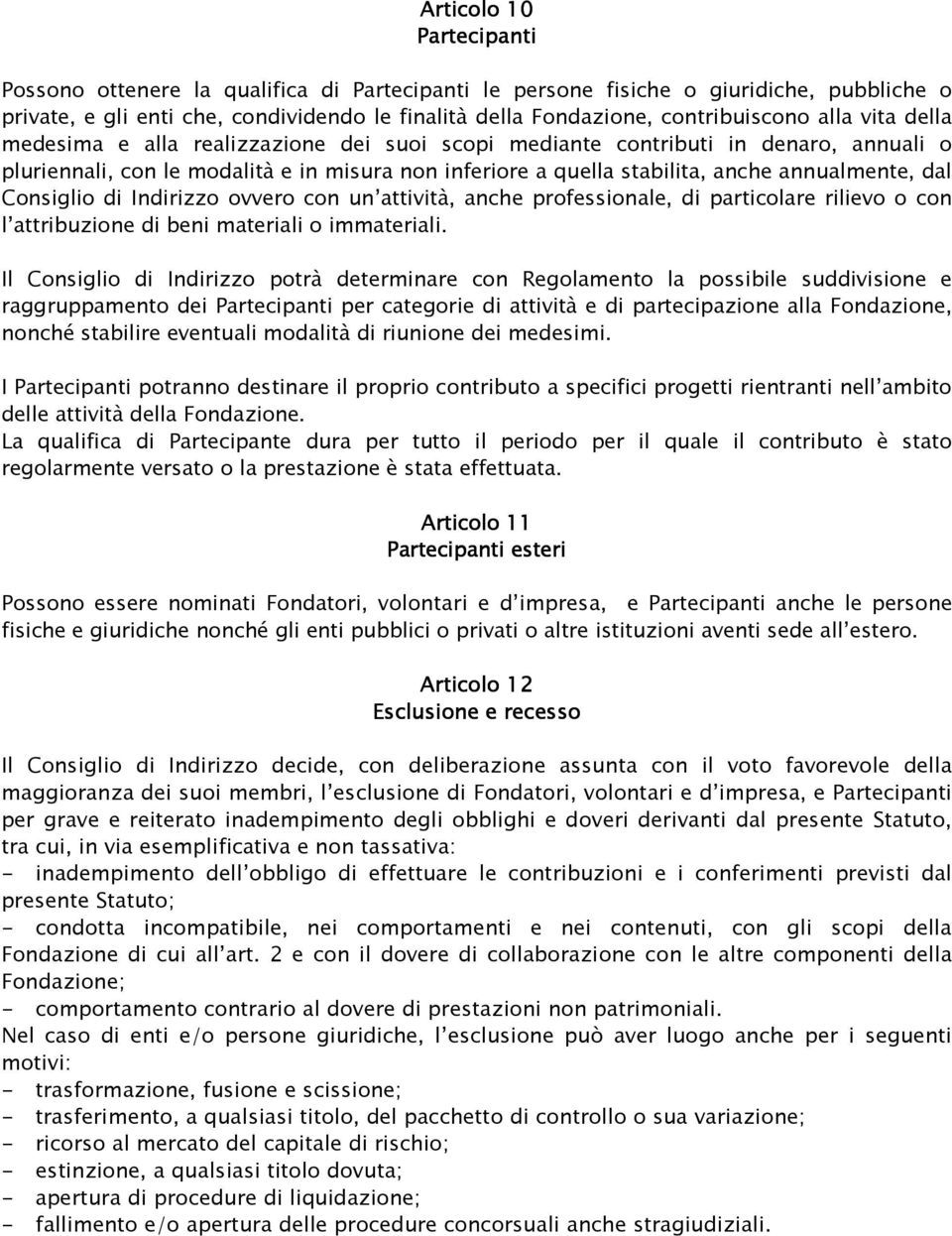 Articolo 10
Partecipanti

Possono ottenere la qualifica di Partecipanti le persone fisiche o giuridiche, pubbliche o private, e gli enti che, condividendo le finalità della Fondazione, contribuiscono alla vita della medesima e alla realizzazione dei suoi scopi mediante contributi in denaro, annuali o pluriennali, con le modalità e in misura non inferiore a quella stabilita, anche annualmente, dal Consiglio di Indirizzo ovvero con un'attività, anche professionale, di particolare rilievo o con l'attribuzione di beni materiali o immateriali.

Il Consiglio di Indirizzo potrà determinare con Regolamento la possibile suddivisione e raggruppamento dei Partecipanti per categorie di attività e di partecipazione alla Fondazione, nonché stabilire eventuali modalità di riunione dei medesimi.

I Partecipanti potranno destinare il proprio contributo a specifici progetti rientranti nell'ambito delle attività della Fondazione.
La qualifica di Partecipante dura per tutto il periodo per il quale il contributo è stato regolarmente versato o la prestazione è stata effettuata.

Articolo 11
Partecipanti esteri

Possono essere nominati Fondatori, volontari e d'impresa, e Partecipanti anche le persone fisiche e giuridiche nonché gli enti pubblici o privati o altre istituzioni aventi sede all'estero.

Articolo 12
Esclusione e recesso

Il Consiglio di Indirizzo decide, con deliberazione assunta con il voto favorevole della maggioranza dei suoi membri, l'esclusione di Fondatori, volontari e d'impresa, e Partecipanti per grave e reiterato inadempimento degli obblighi e doveri derivanti dal presente Statuto, tra cui, in via esemplificativa e non tassativa:
- inadempimento dell'obbligo di effettuare le contribuzioni e i conferimenti previsti dal presente Statuto;
- condotta incompatibile, nei comportamenti e nei contenuti, con gli scopi della Fondazione di cui all'art. 2 e con il dovere di collaborazione con le altre componenti della Fondazione;
- comportamento contrario al dovere di prestazioni non patrimoniali.
Nel caso di enti e/o persone giuridiche, l'esclusione può aver luogo anche per i seguenti motivi:
- trasformazione, fusione e scissione;
- trasferimento, a qualsiasi titolo, del pacchetto di controllo o sua variazione;
- ricorso al mercato del capitale di rischio;
- estinzione, a qualsiasi titolo dovuta;
- apertura di procedure di liquidazione;
- fallimento e/o apertura delle procedure concorsuali anche stragiudiziali.